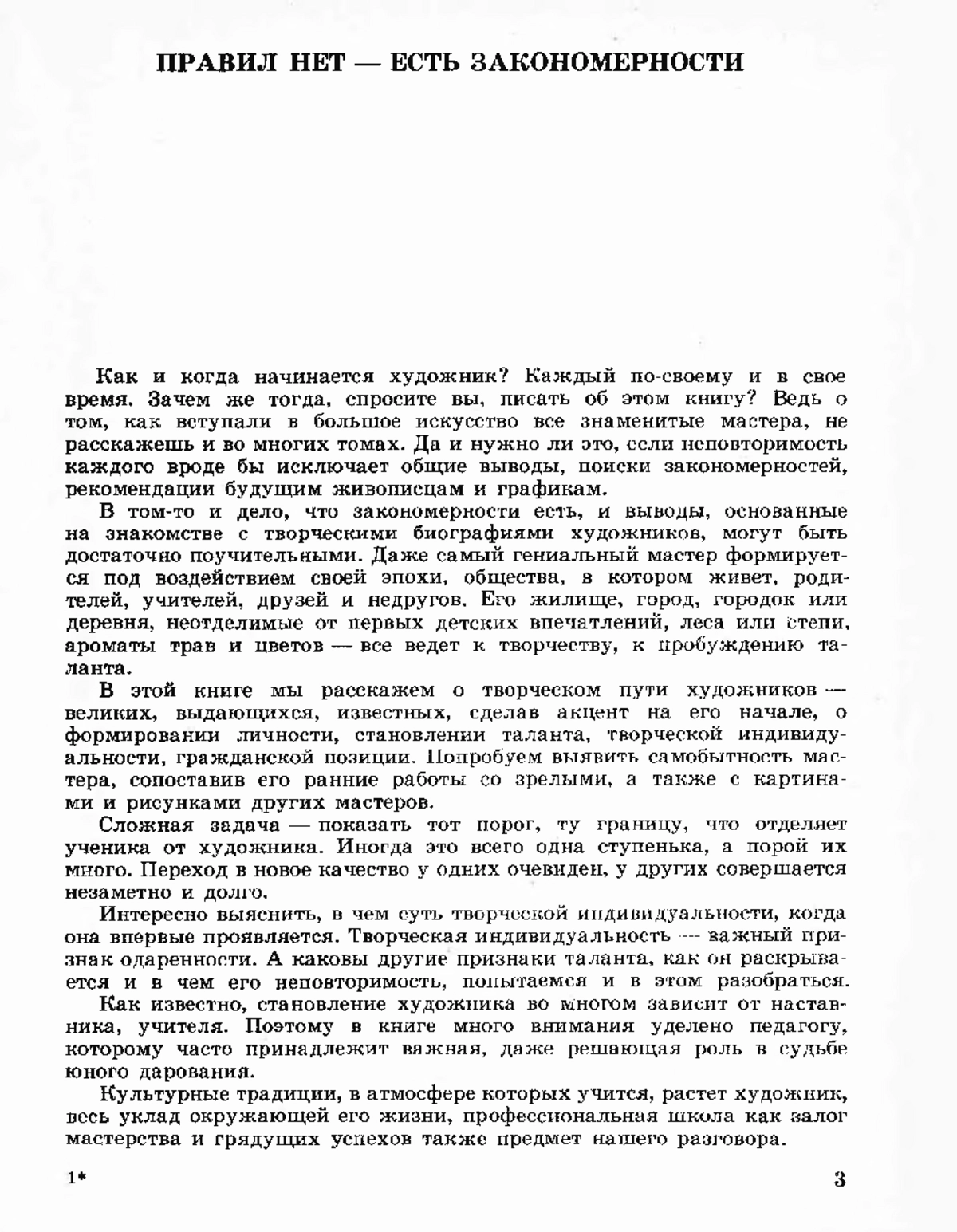 ПРАВИЛ НЕТ — ЕСТЬ ЗАКОНОМЕРНОСТИ

Как и когда начинается художник? Каждый по-своему и в свое время. Зачем же тогда, спросите вы, писать об этом книгу? Ведь о том, как вступали в большое искусство все знаменитые мастера, не расскажешь и во многих томах. Да и нужно ли это, если неповторимость каждого вроде бы исключает общие выводы, поиски закономерностей, рекомендации будущим живописцам и графикам.

В том-то и дело, что закономерности есть, и выводы, основанные на знакомстве с творческими биографиями художников, могут быть достаточно поучительными. Даже самый гениальный мастер формируется под воздействием своей эпохи, общества, в котором живет, родителей, учителей, друзей и недругов. Его жилище, город, городок или деревня, неотделимые от первых детских впечатлений, леса или степи, ароматы трав и цветов — все ведет к творчеству, к пробуждению таланта.

В этой книге мы расскажем о творческом пути художников — великих, выдающихся, известных, сделав акцент на его начале, о формировании личности, становлении таланта, творческой индивидуальности, гражданской позиции. Попробуем выявить самобытность мастера, сопоставив его ранние работы со зрелыми, а также с картинами и рисунками других мастеров.

Сложная задача — показать тот порог, ту границу, что отделяет ученика от художника. Иногда это всего одна ступенька, а порой их много. Переход в новое качество у одних очевиден, у других совершается незаметно и долго.

Интересно выяснить, в чем суть творческой индивидуальности, когда она впервые проявляется. Творческая индивидуальность — важный признак одаренности. А каковы другие признаки таланта, как он раскрывается и в чем его неповторимость, попытаемся и в этом разобраться.

Как известно, становление художника во многом зависит от наставника, учителя. Поэтому в книге много внимания уделено педагогу, которому часто принадлежит важная, даже решающая роль в судьбе юного дарования.

Культурные традиции, в атмосфере которых учится, растет художник, весь уклад окружающей его жизни, профессиональная школа как залог мастерства и грядущих успехов также предмет нашего разговора.

1*

3